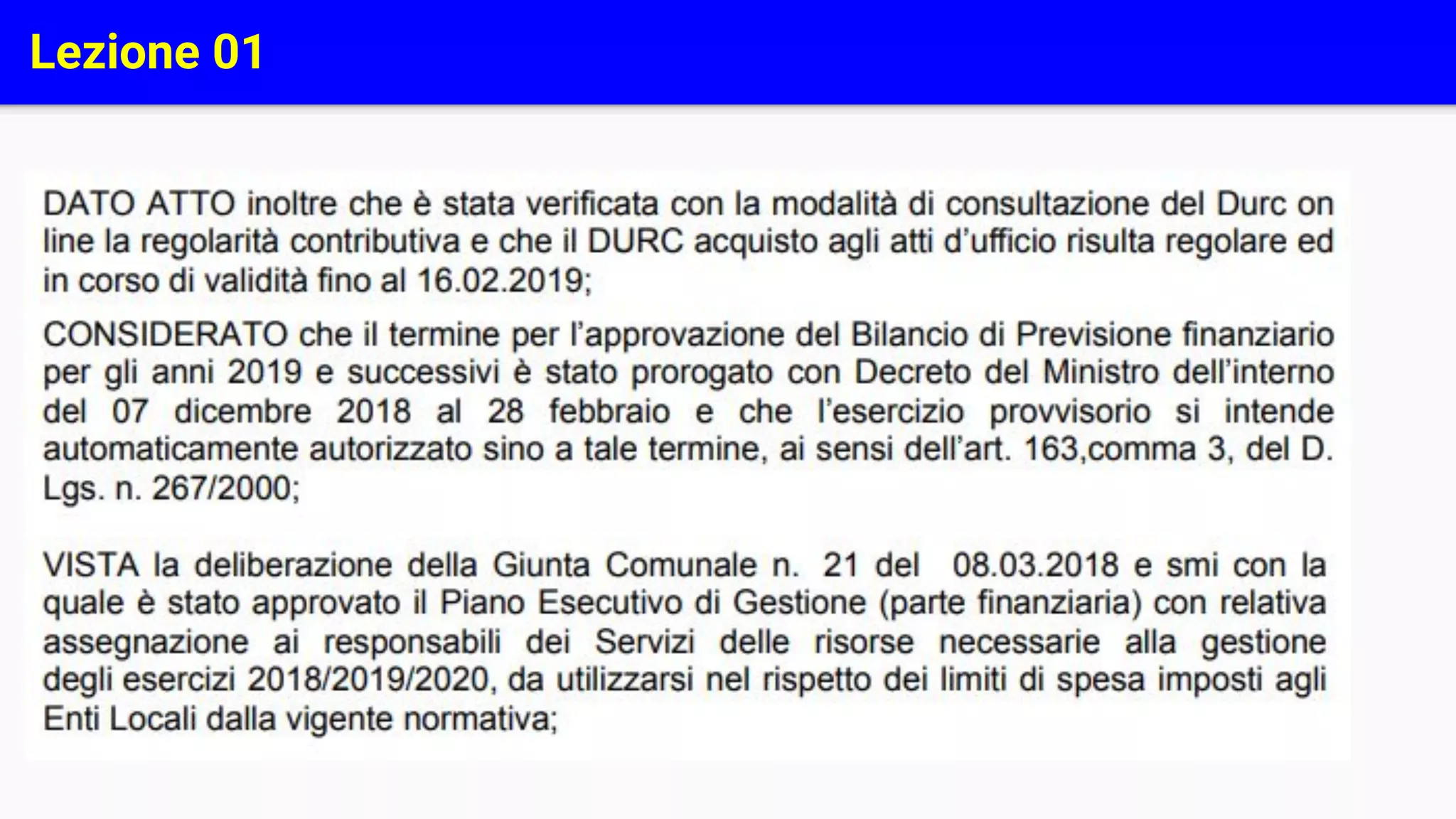 Lezione 01

DATO ATTO inoltre che è stata verificata con la modalità di consultazione del Durc on line la regolarità contributiva e che il DURC acquisto agli atti d'ufficio risulta regolare ed in corso di validità fino al 16.02.2019;

CONSIDERATO che il termine per l'approvazione del Bilancio di Previsione finanziario per gli anni 2019 e successivi è stato prorogato con Decreto del Ministro dell'interno del 07 dicembre 2018 al 28 febbraio e che l'esercizio provvisorio si intende automaticamente autorizzato sino a tale termine, ai sensi dell'art. 163,comma 3, del D. Lgs. n. 267/2000;

VISTA la deliberazione della Giunta Comunale n. 21 del 08.03.2018 e smi con la quale è stato approvato il Piano Esecutivo di Gestione (parte finanziaria) con relativa assegnazione ai responsabili dei Servizi delle risorse necessarie alla gestione degli esercizi 2018/2019/2020, da utilizzarsi nel rispetto dei limiti di spesa imposti agli Enti Locali dalla vigente normativa;